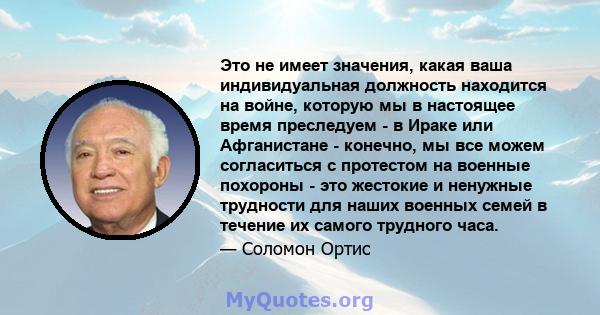 Это не имеет значения, какая ваша индивидуальная должность находится на войне, которую мы в настоящее время преследуем - в Ираке или Афганистане - конечно, мы все можем согласиться с протестом на военные похороны - это жестокие и ненужные трудности для наших военных семей в течение их самого трудного часа.

— Соломон Ортис

MyQuotes.org